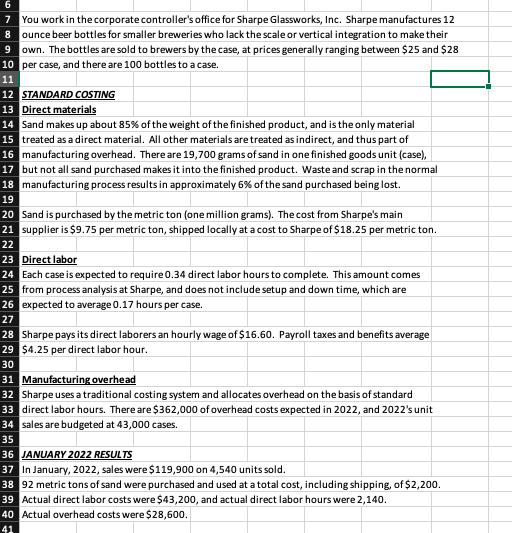 6
7 You work in the corporate controller's office for Sharpe Glassworks, Inc. Sharpe manufactures 12
8 ounce beer bottles for smaller breweries who lack the scale or vertical integration to make their
9 own. The bottles are sold to brewers by the case, at prices generally ranging between \$25 and \$28
10 per case, and there are 100 bottles to a case.
11
12 STANDARD COSTING
13 Direct materials
14 Sand makes up about 85% of the weight of the finished product, and is the only material
15 treated as a direct material. All other materials are treated as indirect, and thus part of
16 manufacturing overhead. There are 19,700 grams of sand in one finished goods unit (case),
17 but not all sand purchased makes it into the finished product. Waste and scrap in the normal
18 manufacturing process results in approximately 6% of the sand purchased being lost.
19
20 Sand is purchased by the metric ton (one million grams). The cost from Sharpe's main
21 supplier is \$9.75 per metric ton, shipped locally at a cost to Sharpe of \$18.25 per metric ton.
22
23 Direct labor
24 Each case is expected to require 0.34 direct labor hours to complete. This amount comes
25 from process analysis at Sharpe, and does not include setup and down time, which are
26 expected to average 0.17 hours per case.
27
28 Sharpe pays its direct laborers an hourly wage of \$16.60. Payroll taxes and benefits average
29 \$4.25 per direct labor hour.
30
31 Manufacturing overhead
32 Sharpe uses a traditional costing system and allocates overhead on the basis of standard
33 direct labor hours. There are \$362,000 of overhead costs expected in 2022, and 2022's unit
34 sales are budgeted at 43,000 cases.
35
36 JANUARY 2022 RESULTS
37 In January, 2022, sales were \$119,900 on 4,540 units sold.
38 92 metric tons of sand were purchased and used at a total cost, including shipping, of \$2,200.
39 Actual direct labor costs were \$43,200, and actual direct labor hours were 2,140.
40 Actual overhead costs were \$28,600.
41